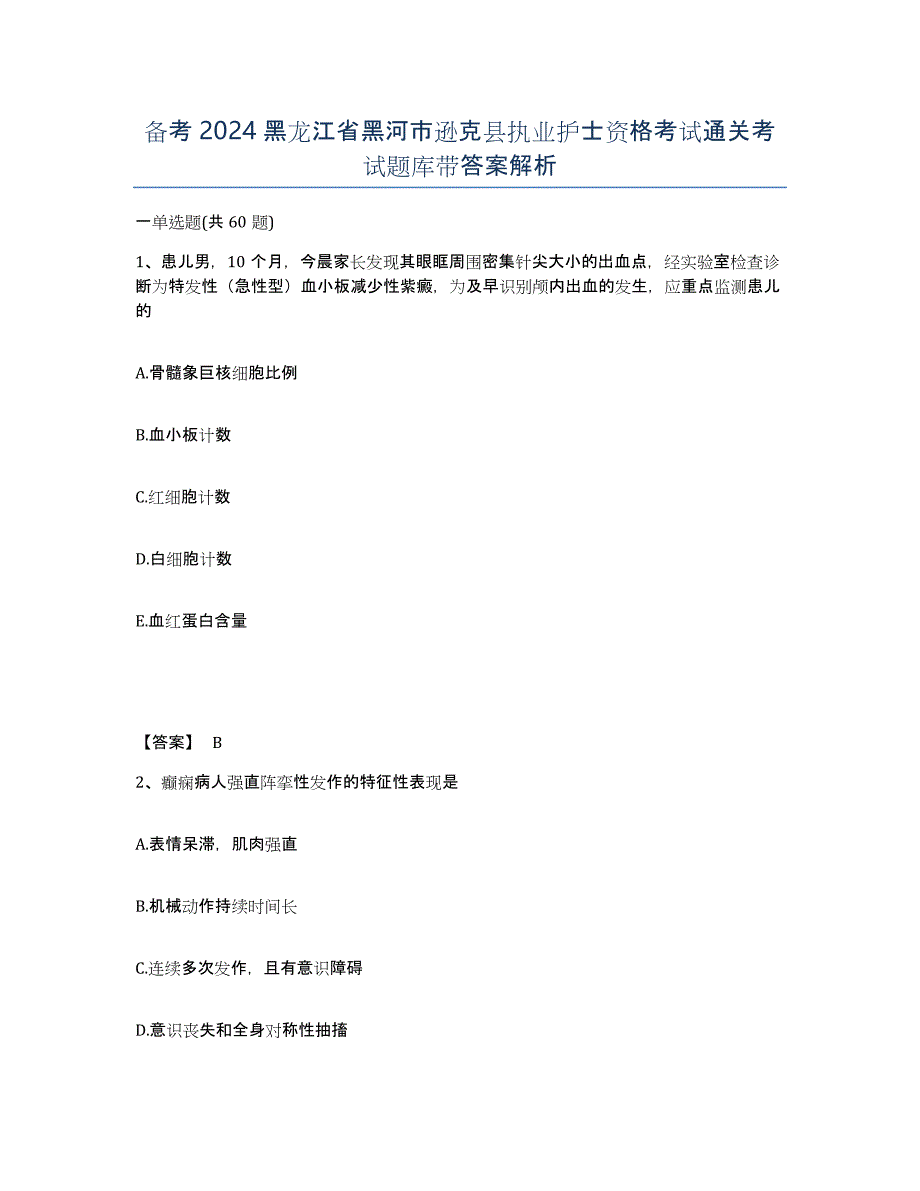 备考 2024 黑龙江省黑河市逊克县执业护士资格考试通关考试题库带答案解析

一单选题(共 60 题)

1、患儿男，10 个月，今晨家长发现其眼眶周围密集针尖大小的出血点，经实验室检查诊断为特发性（急性型）血小板减少性紫癜，为及早识别颅内出血的发生，应重点监测患儿的

A.骨髓象巨核细胞比例

B.血小板计数

C.红细胞计数

D.白细胞计数

E.血红蛋白含量

【答案】 B

2、癫痫病人强直阵挛性发作的特征性表现是

A.表情呆滞，肌肉强直

B.机械动作持续时间长

C.连续多次发作，且有意识障碍

D.意识丧失和全身对称性抽搐